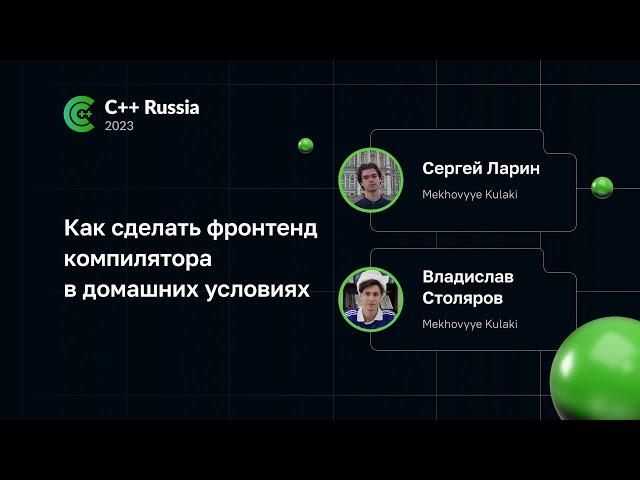 C++ Russia
2023

Как сделать фронтенд компилятора в домашних условиях

Сергей Ларин
Mekhovyye Kulaki

Владислав Столяров
Mekhovyye Kulaki